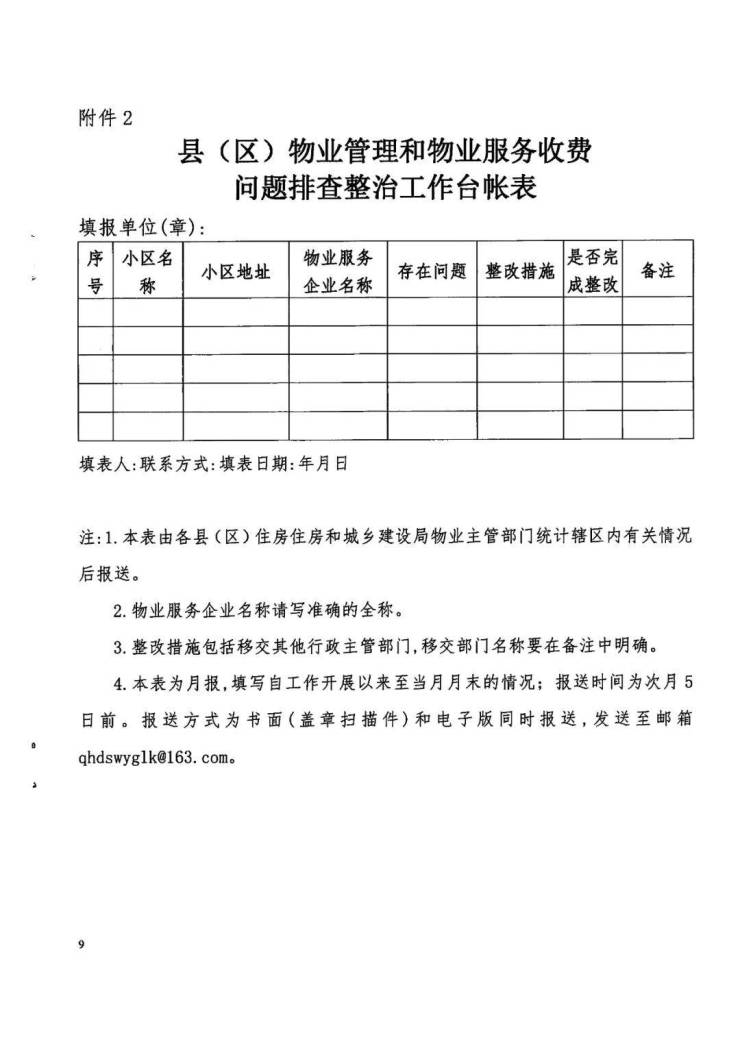 附件 2

县（区）物业管理和物业服务收费
问题排查整治工作台帐表

填报单位(章):

| 序号 | 小区名称 | 小区地址 | 物业服务企业名称 | 存在问题 | 整改措施 | 是否完成整改 | 备注 |
|---|---|---|---|---|---|---|---|
| | | | | | | | |
| | | | | | | | |
| | | | | | | | |
| | | | | | | | |
| | | | | | | | |

填表人:联系方式:填表日期:年月日

注:1.本表由各县（区）住房住房和城乡建设局物业主管部门统计辖区内有关情况后报送。

2.物业服务企业名称请写准确的全称。

3.整改措施包括移交其他行政主管部门,移交部门名称要在备注中明确。

4.本表为月报,填写自工作开展以来至当月月末的情况；报送时间为次月 5 日前。报送方式为书面（盖章扫描件）和电子版同时报送，发送至邮箱 qhdswyglk@163.com。

9